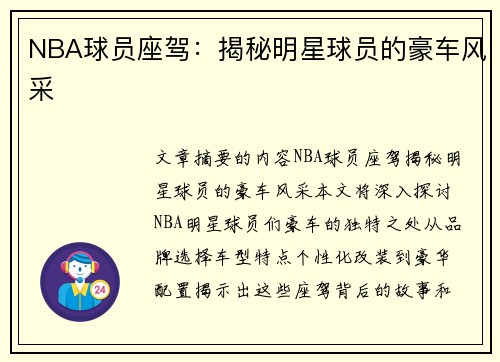 NBA球员座驾：揭秘明星球员的豪车风采

文章摘要的内容NBA球员座驾揭秘明星球员的豪车风采本文将深入探讨NBA明星球员们豪车的独特之处从品牌选择车型特点个性化改装到豪华配置揭示出这些座驾背后的故事和

24